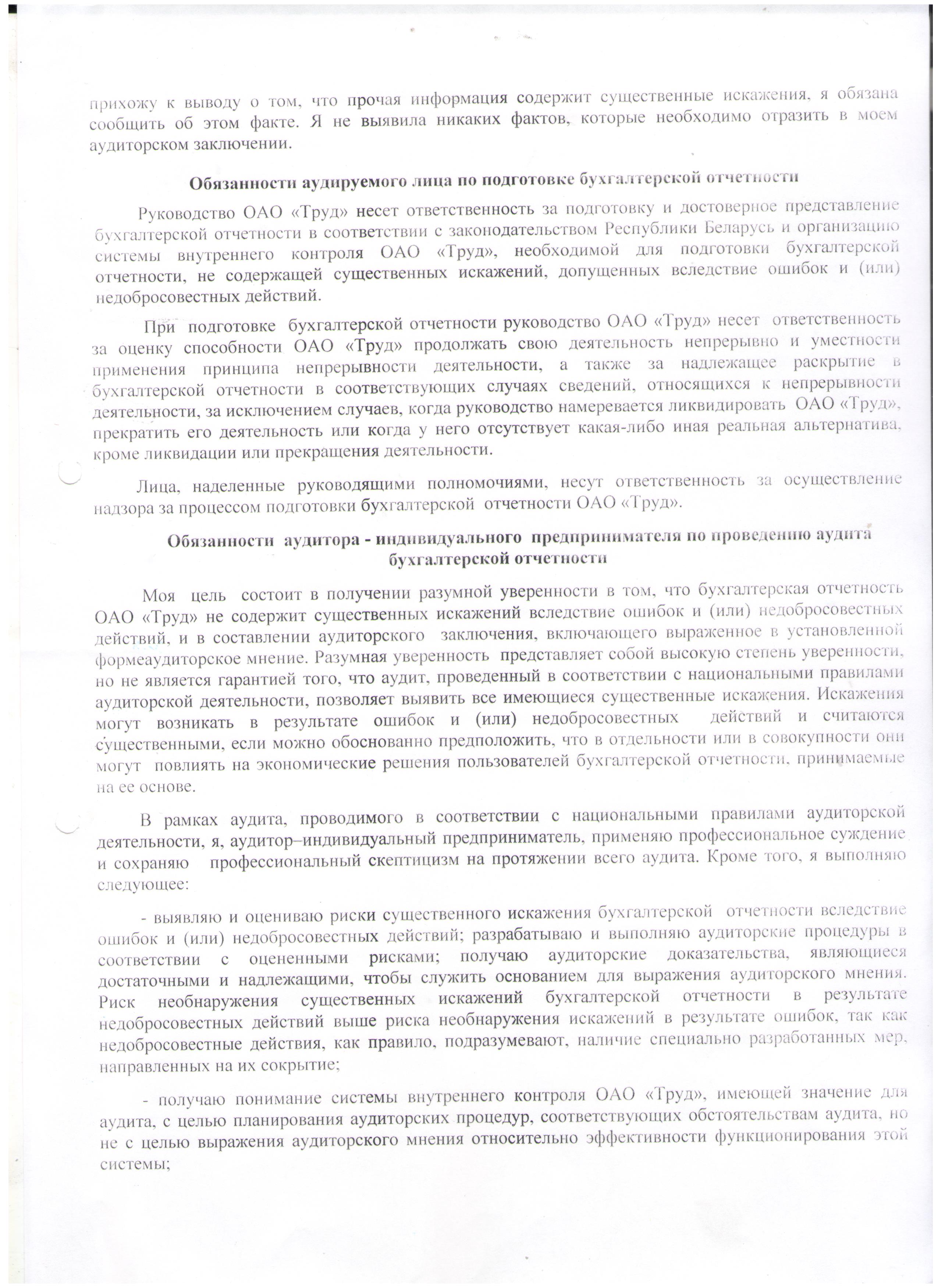 прихожу к выводу о том, что прочая информация содержит существенные искажения, я обязана сообщить об этом факте. Я не выявила никаких фактов, которые необходимо отразить в моем аудиторском заключении.

Обязанности аудируемого лица по подготовке бухгалтерской отчетности

Руководство ОАО «Труд» несет ответственность за подготовку и достоверное представление бухгалтерской отчетности в соответствии с законодательством Республики Беларусь и организацию системы внутреннего контроля ОАО «Труд», необходимой для подготовки бухгалтерской отчетности, не содержащей существенных искажений, допущенных вследствие ошибок и (или) недобросовестных действий.

При подготовке бухгалтерской отчетности руководство ОАО «Труд» несет ответственность за оценку способности ОАО «Труд» продолжать свою деятельность непрерывно и уместности применения принципа непрерывности деятельности, а также за надлежащее раскрытие в бухгалтерской отчетности в соответствующих случаях сведений, относящихся к непрерывности деятельности, за исключением случаев, когда руководство намеревается ликвидировать ОАО «Труд», прекратить его деятельность или когда у него отсутствует какая-либо иная реальная альтернатива, кроме ликвидации или прекращения деятельности.

Лица, наделенные руководящими полномочиями, несут ответственность за осуществление надзора за процессом подготовки бухгалтерской отчетности ОАО «Труд».

Обязанности аудитора - индивидуального предпринимателя по проведению аудита бухгалтерской отчетности

Моя цель состоит в получении разумной уверенности в том, что бухгалтерская отчетность ОАО «Труд» не содержит существенных искажений вследствие ошибок и (или) недобросовестных действий, и в составлении аудиторского заключения, включающего выраженное в установленной формеаудиторское мнение. Разумная уверенность представляет собой высокую степень уверенности, но не является гарантией того, что аудит, проведенный в соответствии с национальными правилами аудиторской деятельности, позволяет выявить все имеющиеся существенные искажения. Искажения могут возникать в результате ошибок и (или) недобросовестных действий и считаются существенными, если можно обоснованно предположить, что в отдельности или в совокупности они могут повлиять на экономические решения пользователей бухгалтерской отчетности, принимаемые на ее основе.

В рамках аудита, проводимого в соответствии с национальными правилами аудиторской деятельности, я, аудитор–индивидуальный предприниматель, применяю профессиональное суждение и сохраняю профессиональный скептицизм на протяжении всего аудита. Кроме того, я выполняю следующее:

- выявляю и оцениваю риски существенного искажения бухгалтерской отчетности вследствие ошибок и (или) недобросовестных действий; разрабатываю и выполняю аудиторские процедуры в соответствии с оцененными рисками; получаю аудиторские доказательства, являющиеся достаточными и надлежащими, чтобы служить основанием для выражения аудиторского мнения. Риск необнаружения существенных искажений бухгалтерской отчетности в результате недобросовестных действий выше риска необнаружения искажений в результате ошибок, так как недобросовестные действия, как правило, подразумевают, наличие специально разработанных мер, направленных на их сокрытие;

- получаю понимание системы внутреннего контроля ОАО «Труд», имеющей значение для аудита, с целью планирования аудиторских процедур, соответствующих обстоятельствам аудита, но не с целью выражения аудиторского мнения относительно эффективности функционирования этой системы;